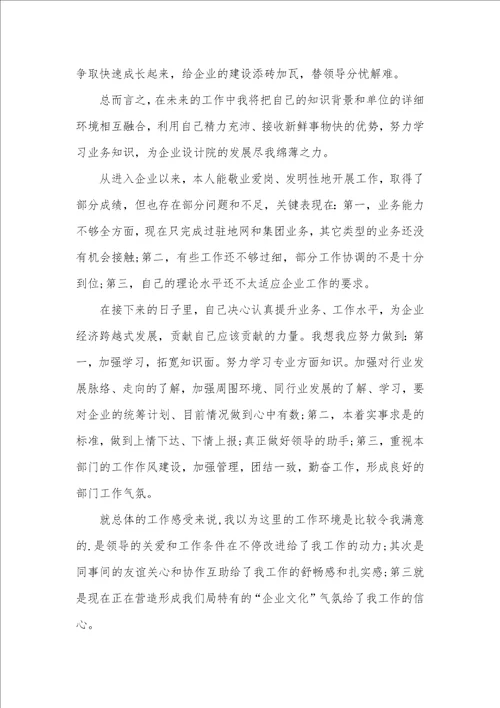 争取快速成长起来，给企业的建设添砖加瓦，替领导分忧解难。

总而言之，在未来的工作中我将把自己的知识背景和单位的详细环境相互融合，利用自己精力充沛、接收新鲜事物快的优势，努力学习业务知识，为企业设计院的发展尽我绵薄之力。

从进入企业以来，本人能敬业爱岗、发明性地开展工作，取得了部分成绩，但也存在部分问题和不足，关键表现在：第一，业务能力不够全方面，现在只完成过驻地网和集团业务，其它类型的业务还没有机会接触；第二，有些工作还不够过细，部分工作协调的不是十分到位；第三，自己的理论水平还不太适应企业工作的要求。

在接下来的日子里，自己决心认真提升业务、工作水平，为企业经济跨越式发展，贡献自己应该贡献的力量。我想我应努力做到：第一，加强学习，拓宽知识面。努力学习专业方面知识。加强对行业发展脉络、走向的了解，加强周围环境、同行业发展的了解、学习，要对企业的统筹计划、目前情况做到心中有数；第二，本着实事求是的标准，做到上情下达、下情上报；真正做好领导的助手；第三，重视本部门的工作作风建设，加强管理，团结一致，勤奋工作，形成良好的部门工作气氛。

就总体的工作感受来说，我以为这里的工作环境是比较令我满意的，是领导的关爱和工作条件在不停改进给了我工作的动力；其次是同事间的友谊关心和协作互助给了我工作的舒畅感和扎实感；第三就是现在正在营造形成我们局特有的“企业文化”气氛给了我工作的信心。